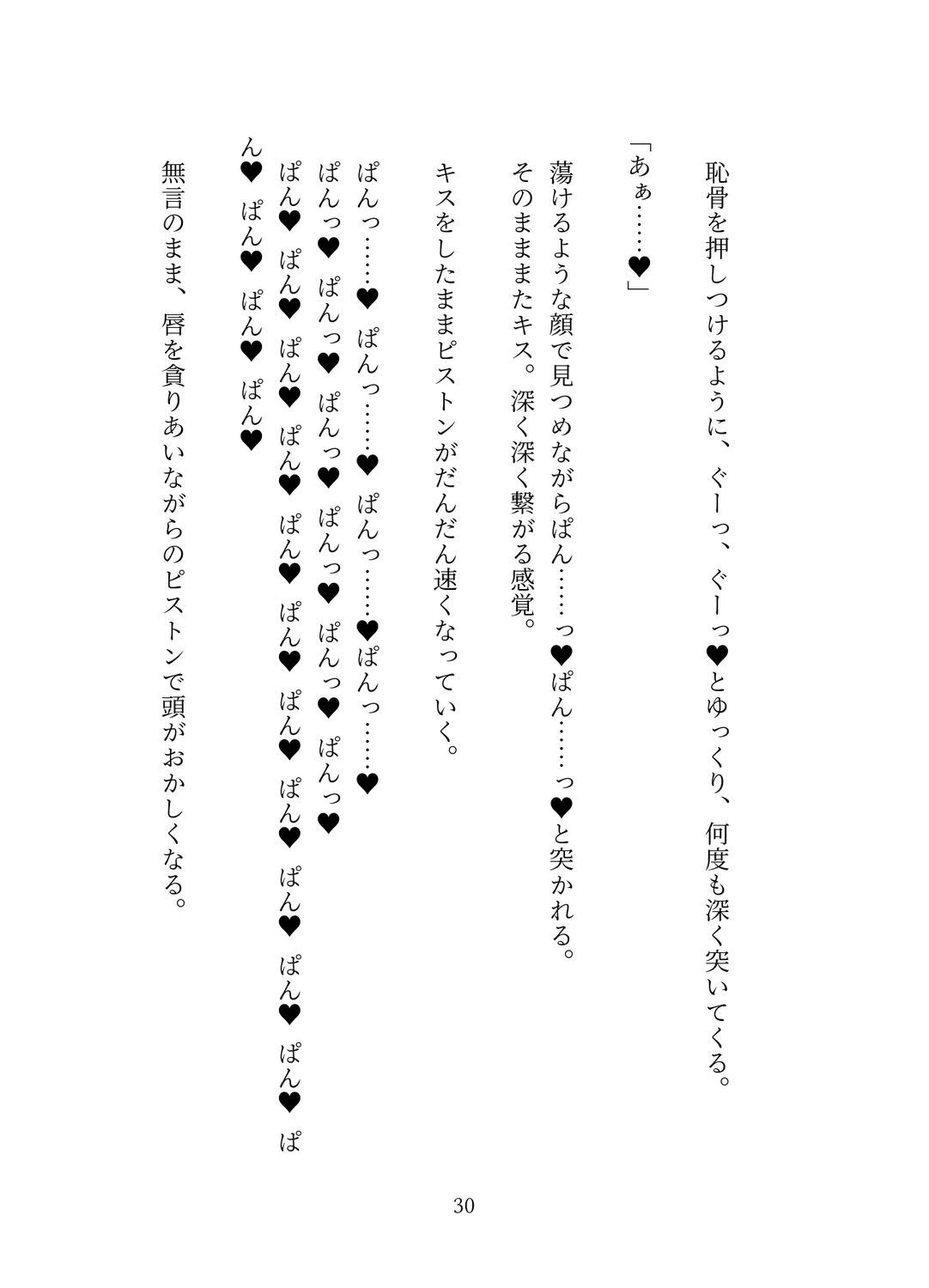 恥骨を押しつけるように、ぐーっ、ぐーっ♥とゆっくり、何度も深く突いてくる。

「あぁ……♥」

蕩けるような顔で見つめながらぱん……っ♥ぱん……っ♥と突かれる。
そのまままたキス。深く深く繋がる感覚。

キスをしたままピストンがだんだん速くなっていく。

ぱんっ……♥　ぱんっ……♥　ぱんっ……♥ぱんっ……♥
ぱんっ♥　ぱんっ♥　ぱんっ♥　ぱんっ♥　ぱんっ♥　ぱんっ♥
ぱん♥　ぱん♥　ぱん♥　ぱん♥　ぱん♥　ぱん♥　ぱん♥　ぱん♥　ぱん♥　ぱん♥　ぱん♥　ぱん♥　ぱん♥　ぱん♥　ぱん♥

無言のまま、唇を貪りあいながらのピストンで頭がおかしくなる。

30